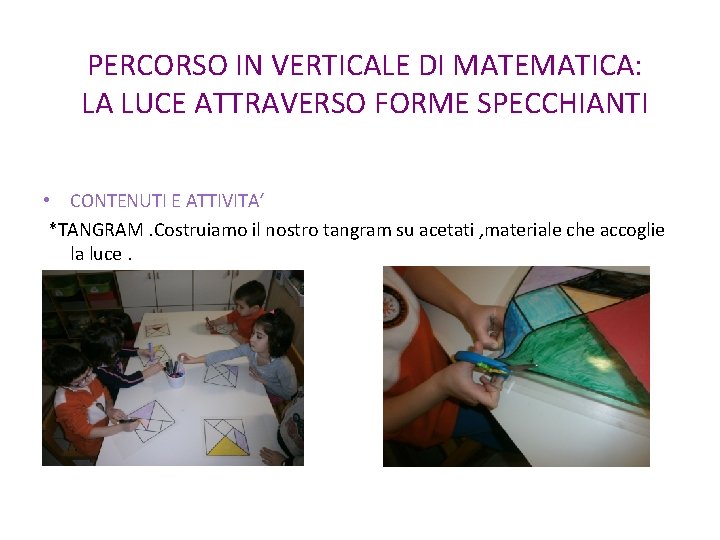 PERCORSO IN VERTICALE DI MATEMATICA:
LA LUCE ATTRAVERSO FORME SPECCHIANTI

• CONTENUTI E ATTIVITA'

*TANGRAM .Costruiamo il nostro tangram su acetati ,materiale che accoglie la luce .